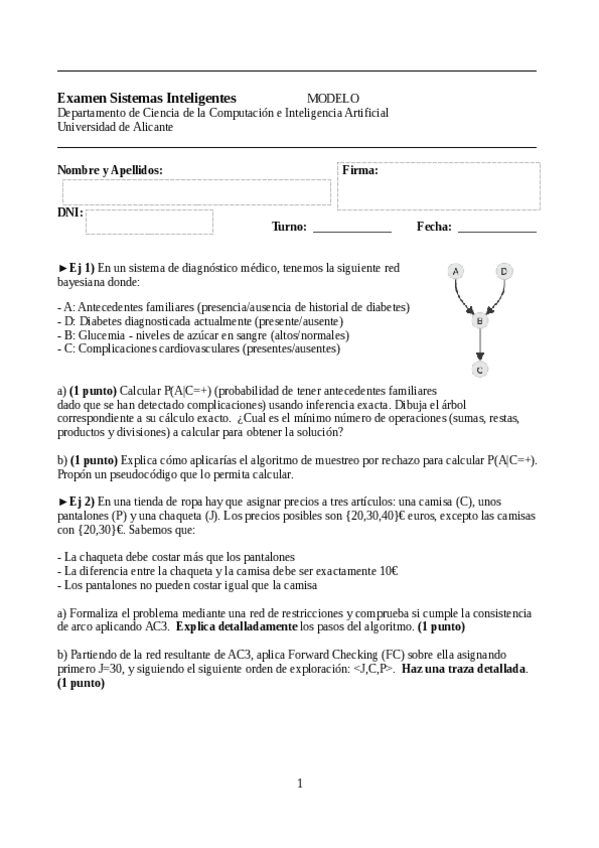 Examen Sistemas Inteligentes MODELO
Departamento de Ciencia de la Computación e Inteligencia Artificial
Universidad de Alicante

Nombre y Apellidos:

Firma:

DNI:

Turno: ____________ Fecha: ____________

►Ej 1) En un sistema de diagnóstico médico, tenemos la siguiente red bayesiana donde:

- A: Antecedentes familiares (presencia/ausencia de historial de diabetes)
- D: Diabetes diagnosticada actualmente (presente/ausente)
- B: Glucemia - niveles de azúcar en sangre (altos/normales)
- C: Complicaciones cardiovasculares (presentes/ausentes)

A D B C

a) (1 punto) Calcular P(A|C=+) (probabilidad de tener antecedentes familiares dado que se han detectado complicaciones) usando inferencia exacta. Dibuja el árbol correspondiente a su cálculo exacto. ¿Cual es el mínimo número de operaciones (sumas, restas, productos y divisiones) a calcular para obtener la solución?

b) (1 punto) Explica cómo aplicarías el algoritmo de muestreo por rechazo para calcular P(A|C=+). Propón un pseudocódigo que lo permita calcular.

►Ej 2) En una tienda de ropa hay que asignar precios a tres artículos: una camisa (C), unos pantalones (P) y una chaqueta (J). Los precios posibles son {20,30,40}€ euros, excepto las camisas con {20,30}€. Sabemos que:

- La chaqueta debe costar más que los pantalones
- La diferencia entre la chaqueta y la camisa debe ser exactamente 10€
- Los pantalones no pueden costar igual que la camisa

a) Formaliza el problema mediante una red de restricciones y comprueba si cumple la consistencia de arco aplicando AC3. Explica detalladamente los pasos del algoritmo. (1 punto)

b) Partiendo de la red resultante de AC3, aplica Forward Checking (FC) sobre ella asignando primero J=30, y siguiendo el siguiente orden de exploración: <J,C,P>. Haz una traza detallada. (1 punto)

1